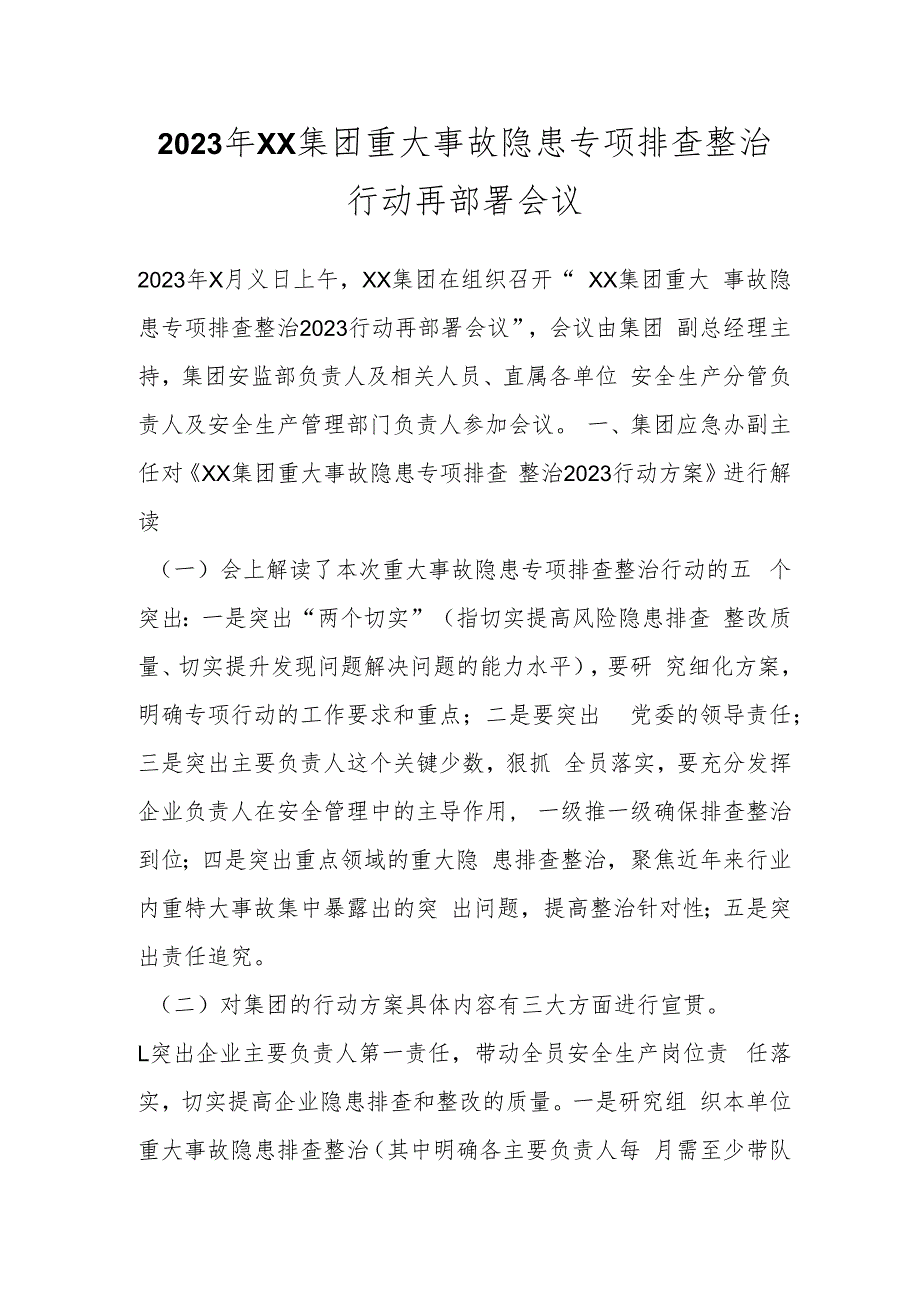 2023年XX集团重大事故隐患专项排查整治行动再部署会议

2023年X月义日上午，XX集团在组织召开“ XX集团重大 事故隐患专项排查整治2023行动再部署会议”，会议由集团 副总经理主持，集团安监部负责人及相关人员、直属各单位 安全生产分管负责人及安全生产管理部门负责人参加会议。 一、集团应急办副主任对《XX集团重大事故隐患专项排查 整治2023行动方案》进行解读

（一）会上解读了本次重大事故隐患专项排查整治行动的五 个突出：一是突出“两个切实”（指切实提高风险隐患排查 整改质量、切实提升发现问题解决问题的能力水平），要研 究细化方案，明确专项行动的工作要求和重点；二是要突出 党委的领导责任；三是突出主要负责人这个关键少数，狠抓 全员落实，要充分发挥企业负责人在安全管理中的主导作用， 一级推一级确保排查整治到位；四是突出重点领域的重大隐 患排查整治，聚焦近年来行业内重特大事故集中暴露出的突 出问题，提高整治针对性；五是突出责任追究。

（二）对集团的行动方案具体内容有三大方面进行宣贯。

L突出企业主要负责人第一责任，带动全员安全生产岗位责 任落实，切实提高企业隐患排查和整改的质量。一是研究组 织本单位重大事故隐患排查整治（其中明确各主要负责人每 月需至少带队